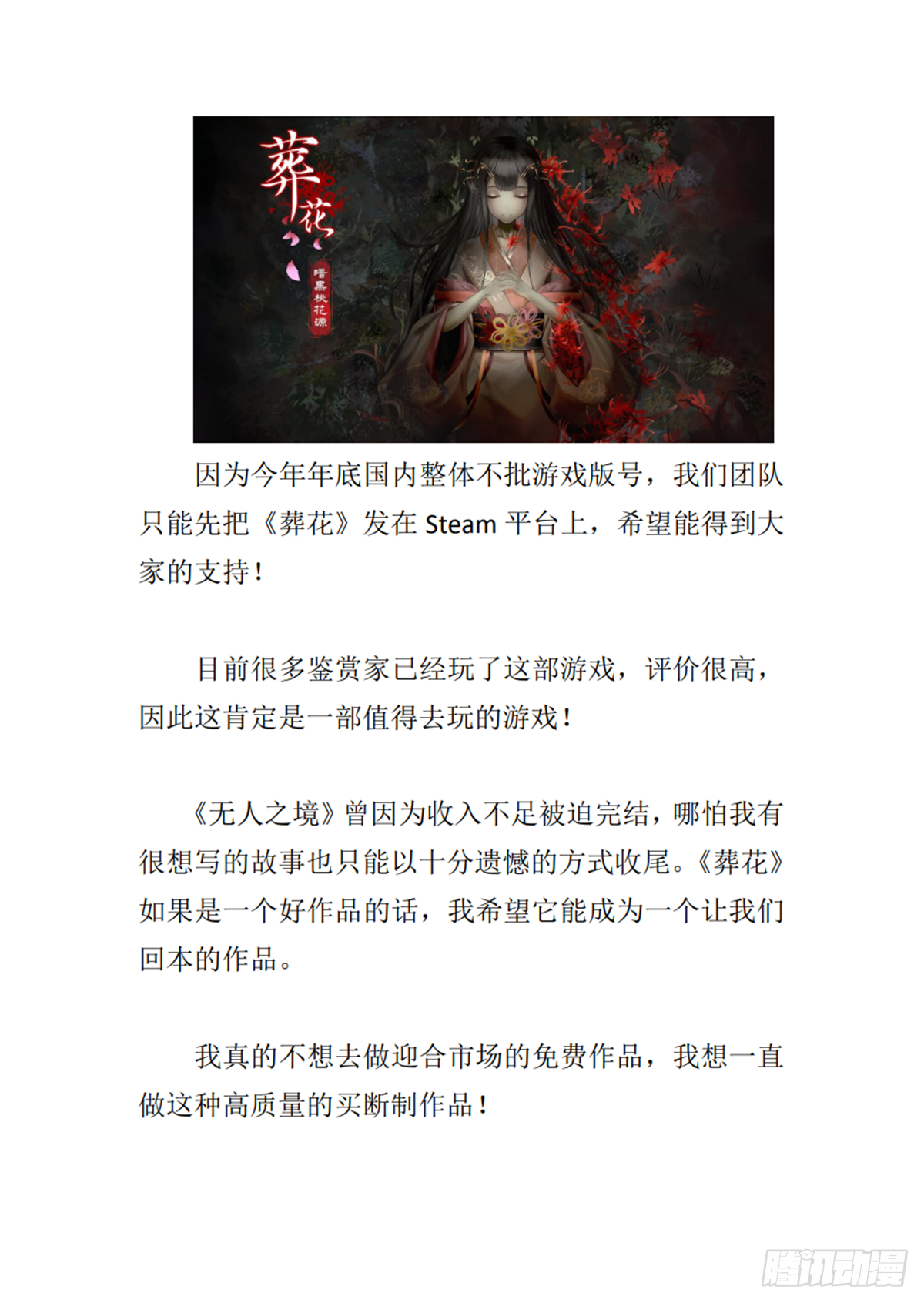 葬花

暗黑桃花源

因为今年年底国内整体不批游戏版号，我们团队只能先把《葬花》发在Steam平台上，希望能得到大家的支持！

目前很多鉴赏家已经玩了这部游戏，评价很高，因此这肯定是一部值得去玩的游戏！

《无人之境》曾因为收入不足被迫完结，哪怕我有很想写的故事也只能以十分遗憾的方式收尾。《葬花》如果是一个好作品的话，我希望它能成为一个让我们回本的作品。

我真的不想去做迎合市场的免费作品，我想一直做这种高质量的买断制作品！

腾讯动漫